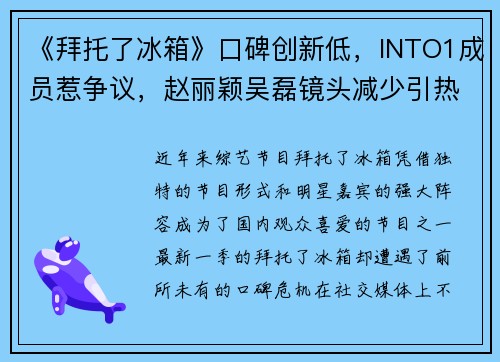 《拜托了冰箱》口碑创新低，INTO1成员惹争议，赵丽颖吴磊镜头减少引热

近年来综艺节目拜托了冰箱凭借独特的节目形式和明星嘉宾的强大阵容成为了国内观众喜爱的节目之一最新一季的拜托了冰箱却遭遇了前所未有的口碑危机在社交媒体上不